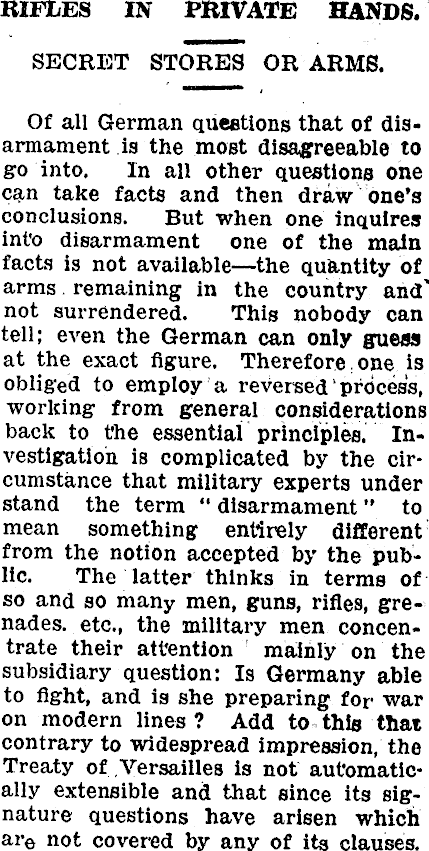 RIFLES IN PRIVATE HANDS.

SECRET STORES OR ARMS.

Of all German questions that of disarmament is the most disagreeable to go into. In all other questions one can take facts and then draw one's conclusions. But when one inquires into disarmament one of the main facts is not available—the quantity of arms remaining in the country and not surrendered. This nobody can tell; even the German can only guess at the exact figure. Therefore one is obliged to employ a reversed process, working from general considerations back to the essential principles. Investigation is complicated by the circumstance that military experts under stand the term "disarmament" to mean something entirely different from the notion accepted by the public. The latter thinks in terms of so and so many men, guns, rifles, grenades. etc., the military men concentrate their attention mainly on the subsidiary question: Is Germany able to fight, and is she preparing for war on modern lines? Add to this that contrary to widespread impression, the Treaty of Versailles is not automatically extensible and that since its signature questions have arisen which are not covered by any of its clauses.